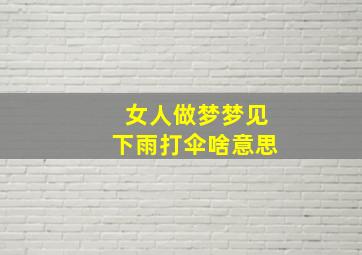 女人做梦梦见
下雨打伞啥意思